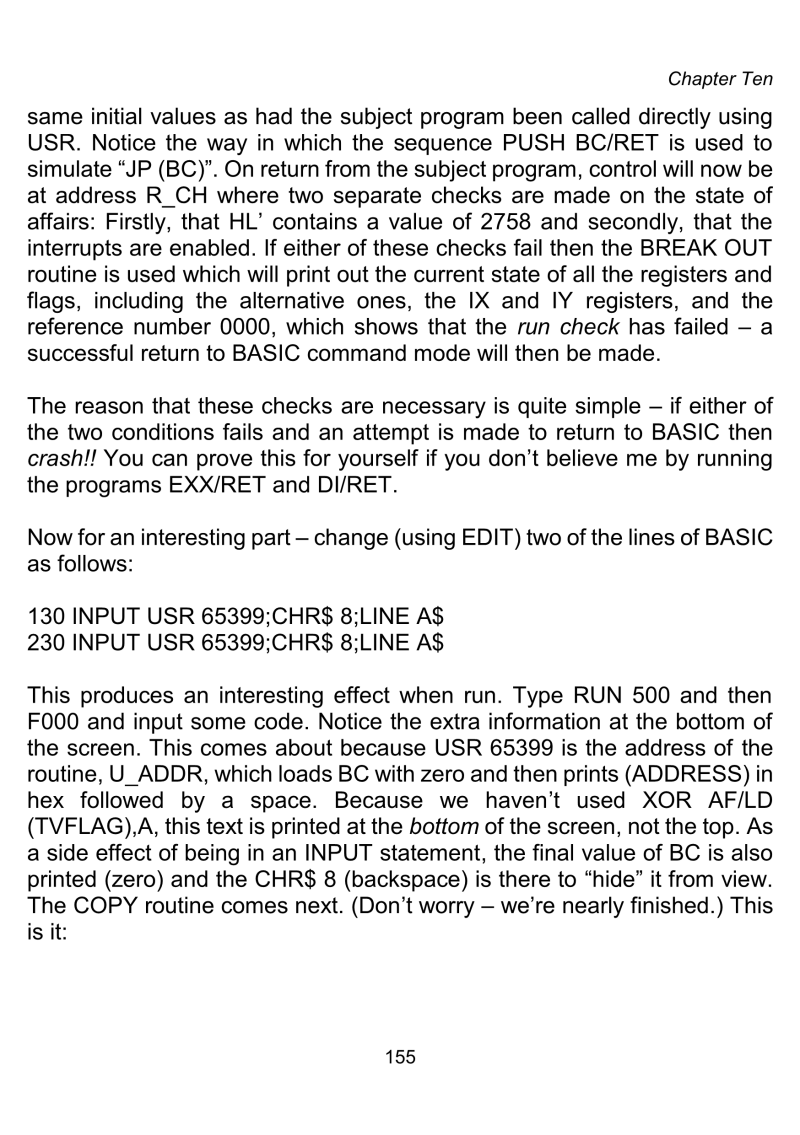 Chapter Ten

same initial values as had the subject program been called directly using USR. Notice the way in which the sequence PUSH BC/RET is used to simulate “JP (BC)”. On return from the subject program, control will now be at address R_CH where two separate checks are made on the state of affairs: Firstly, that HL’ contains a value of 2758 and secondly, that the interrupts are enabled. If either of these checks fail then the BREAK OUT routine is used which will print out the current state of all the registers and flags, including the alternative ones, the IX and IY registers, and the reference number 0000, which shows that the run check has failed – a successful return to BASIC command mode will then be made.

The reason that these checks are necessary is quite simple – if either of the two conditions fails and an attempt is made to return to BASIC then crash!! You can prove this for yourself if you don’t believe me by running the programs EXX/RET and DI/RET.

Now for an interesting part – change (using EDIT) two of the lines of BASIC as follows:

130 INPUT USR 65399;CHR$ 8;LINE A$
230 INPUT USR 65399;CHR$ 8;LINE A$

This produces an interesting effect when run. Type RUN 500 and then F000 and input some code. Notice the extra information at the bottom of the screen. This comes about because USR 65399 is the address of the routine, U_ADDR, which loads BC with zero and then prints (ADDRESS) in hex followed by a space. Because we haven’t used XOR AF/LD (TVFLAG),A, this text is printed at the bottom of the screen, not the top. As a side effect of being in an INPUT statement, the final value of BC is also printed (zero) and the CHR$ 8 (backspace) is there to “hide” it from view. The COPY routine comes next. (Don’t worry – we’re nearly finished.) This is it:

155